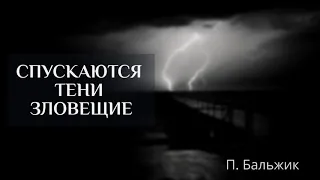 СПУСКАЮТСЯ ТЕНИ ЗЛОВЕЩИЕ

П. Бальжик